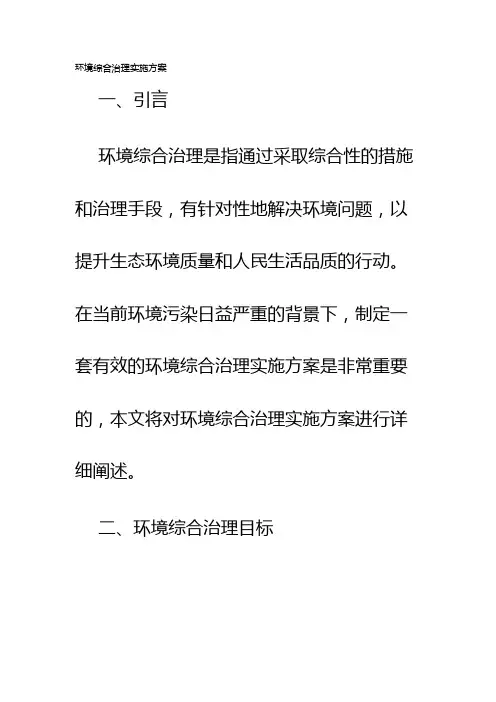 环境综合治理实施方案

一、引言

环境综合治理是指通过采取综合性的措施和治理手段，有针对性地解决环境问题，以提升生态环境质量和人民生活品质的行动。在当前环境污染日益严重的背景下，制定一套有效的环境综合治理实施方案是非常重要的，本文将对环境综合治理实施方案进行详细阐述。

二、环境综合治理目标